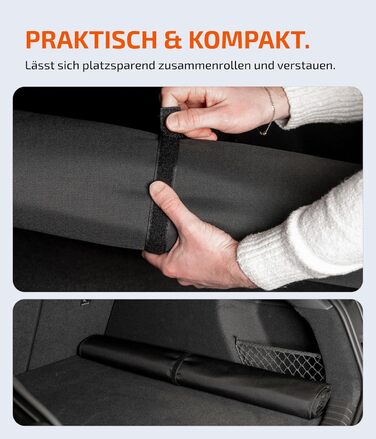 PRAKTISCH & KOMPAKT.

Lässt sich platzsparend zusammenrollen und verstauen.